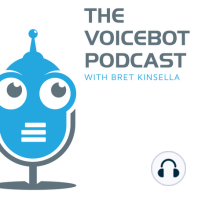 THE VOICEBOT PODCAST
WITH BRET KINSELLA